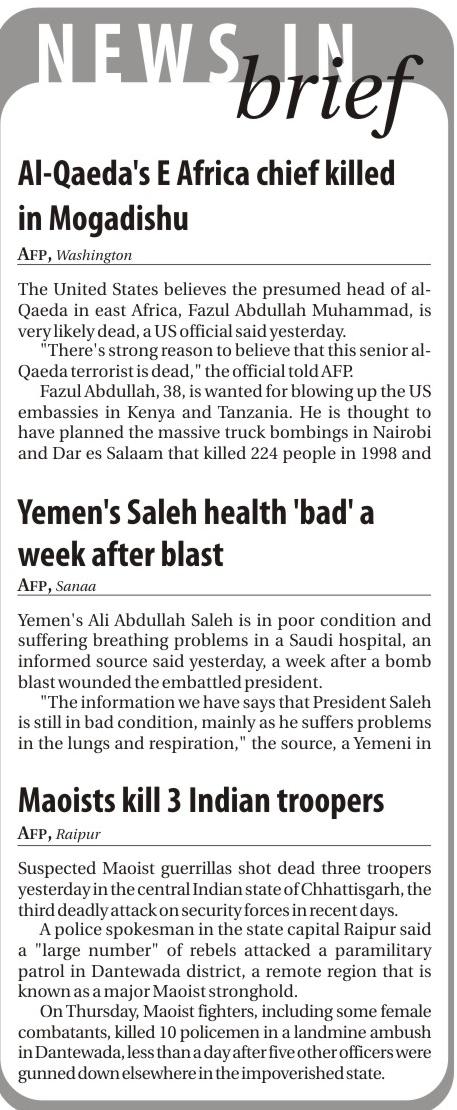 NEWS IN brief

Al-Qaeda's E Africa chief killed in Mogadishu

AFP, Washington

The United States believes the presumed head of al-Qaeda in east Africa, Fazul Abdullah Muhammad, is very likely dead, a US official said yesterday.

"There's strong reason to believe that this senior al-Qaeda terrorist is dead," the official told AFP.

Fazul Abdullah, 38, is wanted for blowing up the US embassies in Kenya and Tanzania. He is thought to have planned the massive truck bombings in Nairobi and Dar es Salaam that killed 224 people in 1998 and

Yemen's Saleh health 'bad' a week after blast

AFP, Sanaa

Yemen's Ali Abdullah Saleh is in poor condition and suffering breathing problems in a Saudi hospital, an informed source said yesterday, a week after a bomb blast wounded the embattled president.

"The information we have says that President Saleh is still in bad condition, mainly as he suffers problems in the lungs and respiration," the source, a Yemeni in

Maoists kill 3 Indian troopers

AFP, Raipur

Suspected Maoist guerrillas shot dead three troopers yesterday in the central Indian state of Chhattisgarh, the third deadly attack on security forces in recent days.

A police spokesman in the state capital Raipur said a "large number" of rebels attacked a paramilitary patrol in Dantewada district, a remote region that is known as a major Maoist stronghold.

On Thursday, Maoist fighters, including some female combatants, killed 10 policemen in a landmine ambush in Dantewada, less than a day after five other officers were gunned down elsewhere in the impoverished state.